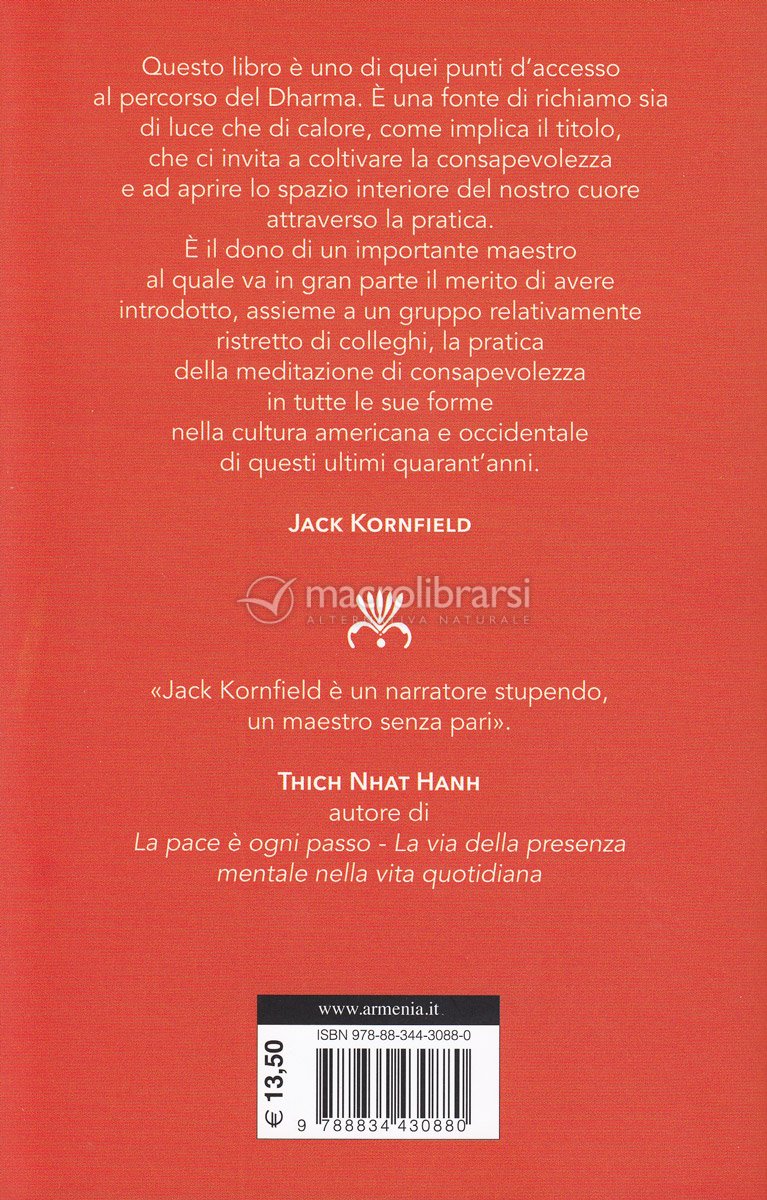 Questo libro è uno di quei punti d'accesso al percorso del Dharma. È una fonte di richiamo sia di luce che di calore, come implica il titolo, che ci invita a coltivare la consapevolezza e ad aprire lo spazio interiore del nostro cuore attraverso la pratica.
È il dono di un importante maestro al quale va in gran parte il merito di avere introdotto, assieme a un gruppo relativamente ristretto di colleghi, la pratica della meditazione di consapevolezza in tutte le sue forme nella cultura americana e occidentale di questi ultimi quarant'anni.

JACK KORNFIELD

macrolibrarsi
ALTERNATIVA NATURALE

«Jack Kornfield è un narratore stupendo, un maestro senza pari».

THICH NHAT HANH
autore di
La pace è ogni passo - La via della presenza mentale nella vita quotidiana

www.armenia.it
ISBN 978-88-344-3088-0
€ 13,50
9 788834 430880